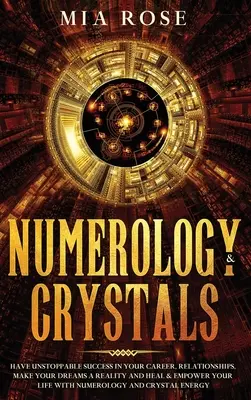 MIA ROSE

NUMEROLOGY & CRYSTALS

HAVE UNSTOPPABLE SUCCESS IN YOUR CAREER, RELATIONSHIPS, MAKE YOUR DREAMS A REALITY AND HEAL & EMPOWER YOUR LIFE WITH NUMEROLOGY AND CRYSTAL ENERGY